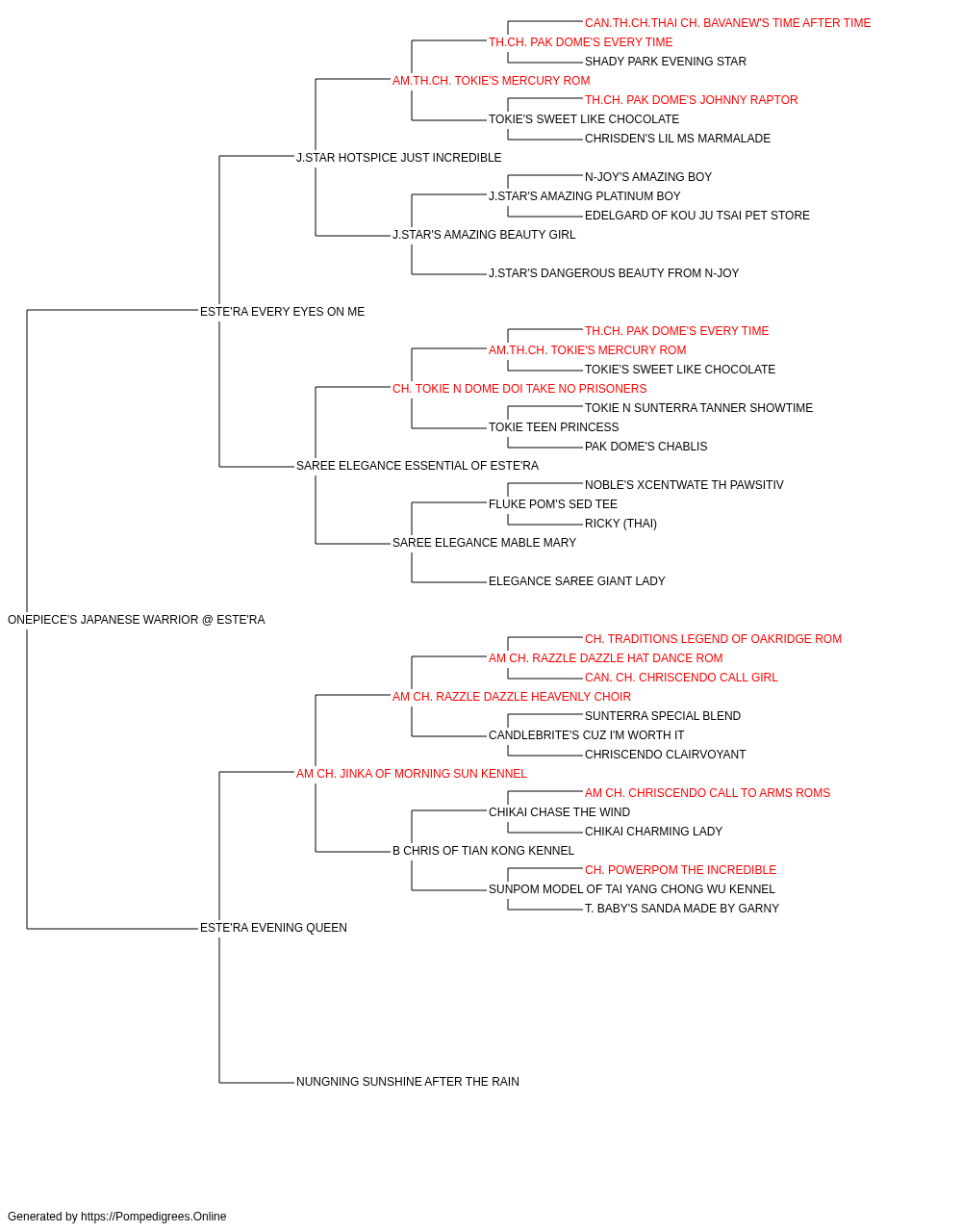 CAN.TH.CH.THAI CH. BAVANEW'S TIME AFTER TIME
TH.CH. PAK DOME'S EVERY TIME
SHADY PARK EVENING STAR
AM.TH.CH. TOKIE'S MERCURY ROM
TH.CH. PAK DOME'S JOHNNY RAPTOR
TOKIE'S SWEET LIKE CHOCOLATE
CHRISDEN'S LIL MS MARMALADE
J.STAR HOTSPICE JUST INCREDIBLE
N-JOY'S AMAZING BOY
J.STAR'S AMAZING PLATINUM BOY
EDELGARD OF KOU JU TSAI PET STORE
J.STAR'S AMAZING BEAUTY GIRL
J.STAR'S DANGEROUS BEAUTY FROM N-JOY
ESTE'RA EVERY EYES ON ME
TH.CH. PAK DOME'S EVERY TIME
AM.TH.CH. TOKIE'S MERCURY ROM
TOKIE'S SWEET LIKE CHOCOLATE
CH. TOKIE N DOME DOI TAKE NO PRISONERS
TOKIE N SUNTERRA TANNER SHOWTIME
TOKIE TEEN PRINCESS
PAK DOME'S CHABLIS
SAREE ELEGANCE ESSENTIAL OF ESTE'RA
NOBLE'S XCENTWATE TH PAWSITIV
FLUKE POM'S SED TEE
RICKY (THAI)
SAREE ELEGANCE MABLE MARY
ELEGANCE SAREE GIANT LADY
ONEPIECE'S JAPANESE WARRIOR @ ESTE'RA
CH. TRADITIONS LEGEND OF OAKRIDGE ROM
AM CH. RAZZLE DAZZLE HAT DANCE ROM
CAN. CH. CHRISCENDO CALL GIRL
AM CH. RAZZLE DAZZLE HEAVENLY CHOIR
SUNTERRA SPECIAL BLEND
CANDLEBRITE'S CUZ I'M WORTH IT
CHRISCENDO CLAIRVOYANT
AM CH. JINKA OF MORNING SUN KENNEL
AM CH. CHRISCENDO CALL TO ARMS ROMS
CHIKAI CHASE THE WIND
CHIKAI CHARMING LADY
B CHRIS OF TIAN KONG KENNEL
CH. POWERPOM THE INCREDIBLE
SUNPOM MODEL OF TAI YANG CHONG WU KENNEL
T. BABY'S SANDA MADE BY GARNY
ESTE'RA EVENING QUEEN
NUNGNING SUNSHINE AFTER THE RAIN

Generated by https://Pompedigrees.Online